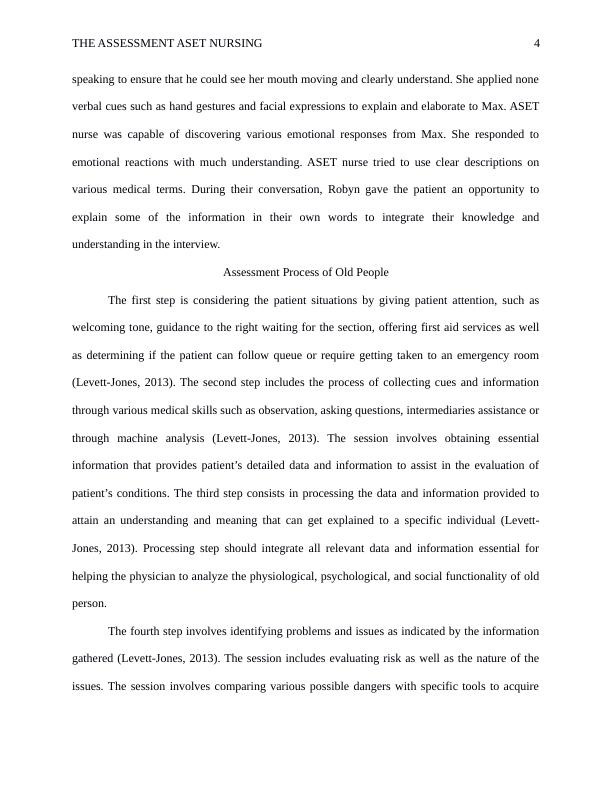 THE ASSESSMENT ASET NURSING 4

speaking to ensure that he could see her mouth moving and clearly understand. She applied none verbal cues such as hand gestures and facial expressions to explain and elaborate to Max. ASET nurse was capable of discovering various emotional responses from Max. She responded to emotional reactions with much understanding. ASET nurse tried to use clear descriptions on various medical terms. During their conversation, Robyn gave the patient an opportunity to explain some of the information in their own words to integrate their knowledge and understanding in the interview.

Assessment Process of Old People

The first step is considering the patient situations by giving patient attention, such as welcoming tone, guidance to the right waiting for the section, offering first aid services as well as determining if the patient can follow queue or require getting taken to an emergency room (Levett-Jones, 2013). The second step includes the process of collecting cues and information through various medical skills such as observation, asking questions, intermediaries assistance or through machine analysis (Levett-Jones, 2013). The session involves obtaining essential information that provides patient's detailed data and information to assist in the evaluation of patient's conditions. The third step consists in processing the data and information provided to attain an understanding and meaning that can get explained to a specific individual (Levett-Jones, 2013). Processing step should integrate all relevant data and information essential for helping the physician to analyze the physiological, psychological, and social functionality of old person.

The fourth step involves identifying problems and issues as indicated by the information gathered (Levett-Jones, 2013). The session includes evaluating risk as well as the nature of the issues. The session involves comparing various possible dangers with specific tools to acquire